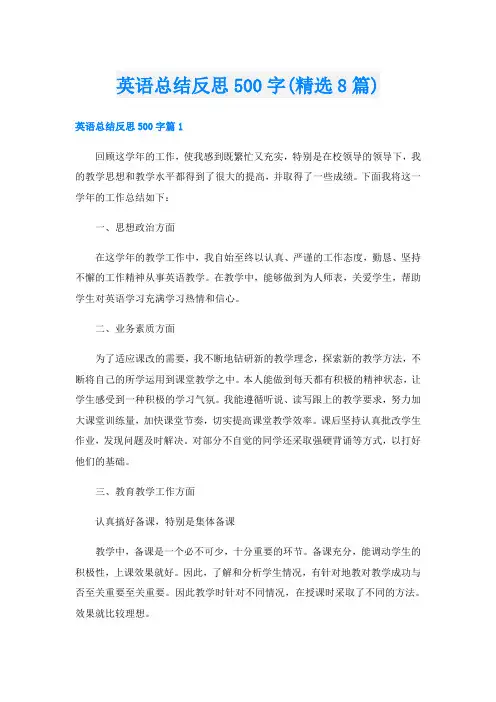 英语总结反思500字(精选8篇)

英语总结反思500字篇1

回顾这学年的工作，使我感到既繁忙又充实，特别是在校领导的领导下，我的教学思想和教学水平都得到了很大的提高，并取得了一些成绩。下面我将这一学年的工作总结如下：

一、思想政治方面

在这学年的教学工作中，我自始至终以认真、严谨的工作态度，勤恳、坚持不懈的工作精神从事英语教学。在教学中，能够做到为人师表，关爱学生，帮助学生对英语学习充满学习热情和信心。

二、业务素质方面

为了适应课改的需要，我不断地钻研新的教学理念，探索新的教学方法，不断将自己的所学运用到课堂教学之中。本人能做到每天都有积极的精神状态，让学生感受到一种积极的学习气氛。我能遵循听说、读写跟上的教学要求，努力加大课堂训练量，加快课堂节奏，切实提高课堂教学效率。课后坚持认真批改学生作业，发现问题及时解决。对部分不自觉的同学还采取强硬背诵等方式，以打好他们的基础。

三、教育教学工作方面

认真搞好备课，特别是集体备课

教学中，备课是一个必不可少，十分重要的环节。备课充分，能调动学生的积极性，上课效果就好。因此，了解和分析学生情况，有针对地教对教学成功与否至关重要至关重要。因此教学时针对不同情况，在授课时采取了不同的方法。效果就比较理想。